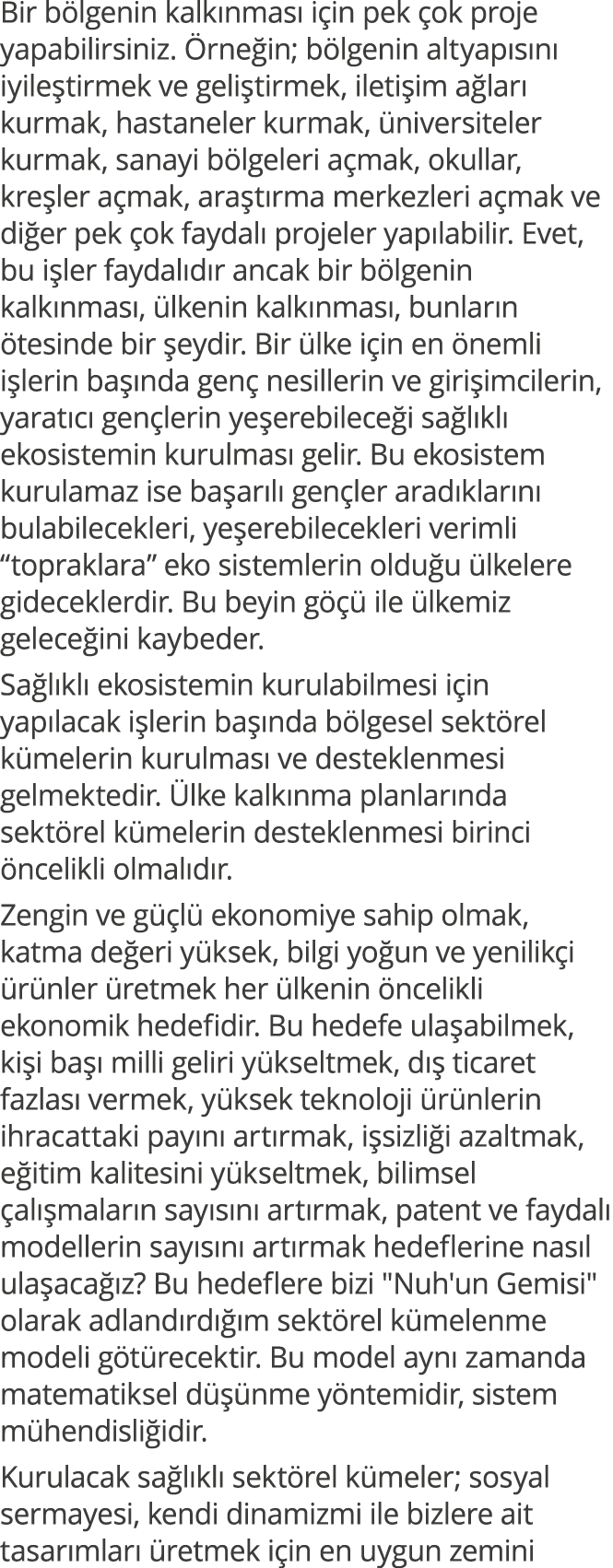 Bir bölgenin kalkınması için pek çok proje yapabilirsiniz. Örneğin; bölgenin altyapısını iyileştirmek ve geliştirmek, iletişim ağları kurmak, hastaneler kurmak, üniversiteler kurmak, sanayi bölgeleri açmak, okullar, kreşler açmak, araştırma merkezleri açmak ve diğer pek çok faydalı projeler yapılabilir. Evet, bu işler faydalıdır ancak bir bölgenin kalkınması, ülkenin kalkınması, bunların ötesinde bir şeydir. Bir ülke için en önemli işlerin başında genç nesillerin ve girişimcilerin, yaratıcı gençlerin yeşerebileceği sağlıklı ekosistemin kurulması gelir. Bu ekosistem kurulamaz ise başarılı gençler aradıklarını bulabilecekleri, yeşerebilecekleri verimli “topraklara” eko sistemlerin olduğu ülkelere gideceklerdir. Bu beyin göçü ile ülkemiz geleceğini kaybeder.

Sağlıklı ekosistemin kurulabilmesi için yapılacak işlerin başında bölgesel sektörel kümelerin kurulması ve desteklenmesi gelmektedir. Ülke kalkınma planlarında sektörel kümelerin desteklenmesi birinci öncelikli olmalıdır.

Zengin ve güçlü ekonomiye sahip olmak, katma değeri yüksek, bilgi yoğun ve yenilikçi ürünler üretmek her ülkenin öncelikli ekonomik hedefidir. Bu hedefe ulaşabilmek, kişi başı milli geliri yükseltmek, dış ticaret fazlası vermek, yüksek teknoloji ürünlerin ihracattaki payını artırmak, işsizliği azaltmak, eğitim kalitesini yükseltmek, bilimsel çalışmaların sayısını artırmak, patent ve faydalı modellerin sayısını artırmak hedeflerine nasıl ulaşacağız? Bu hedeflere bizi "Nuh'un Gemisi" olarak adlandırdığım sektörel kümelenme modeli götürecektir. Bu model aynı zamanda matematiksel düşünme yöntemidir, sistem mühendisliğidir.

Kurulacak sağlıklı sektörel kümeler; sosyal sermayesi, kendi dinamizmi ile bizlere ait tasarımları üretmek için en uygun zemini